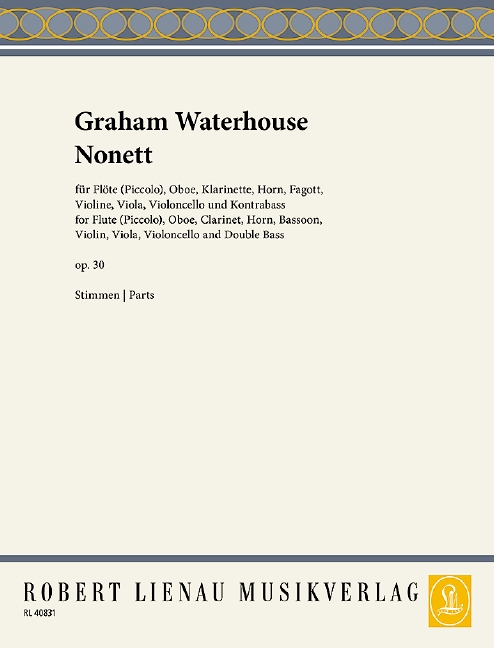 Graham Waterhouse
Nonett

für Flöte (Piccolo), Oboe, Klarinette, Horn, Fagott, Violine, Viola, Violoncello und Kontrabass
for Flute (Piccolo), Oboe, Clarinet, Horn, Bassoon, Violin, Viola, Violoncello and Double Bass

op. 30

Stimmen | Parts

ROBERT LIENAU MUSIKVERLAG

RL 40831